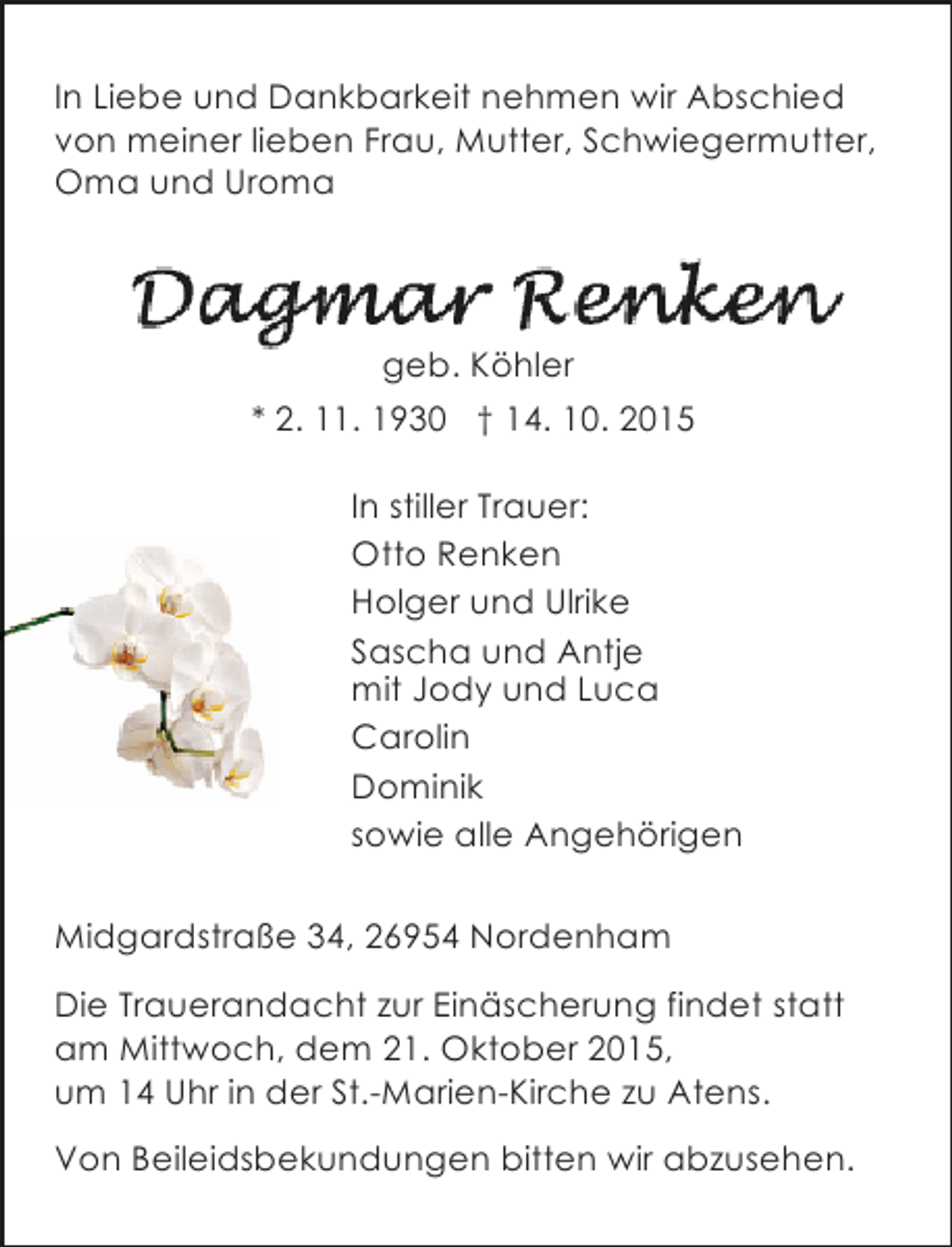 In Liebe und Dankbarkeit nehmen wir Abschied von meiner lieben Frau, Mutter, Schwiegermutter, Oma und Uroma

Dagmar Renken

geb. Köhler

* 2. 11. 1930 † 14. 10. 2015

In stiller Trauer:

Otto Renken

Holger und Ulrike

Sascha und Antje
mit Jody und Luca

Carolin

Dominik

sowie alle Angehörigen

Midgardstraße 34, 26954 Nordenham

Die Trauerandacht zur Einäscherung findet statt am Mittwoch, dem 21. Oktober 2015, um 14 Uhr in der St.-Marien-Kirche zu Atens.

Von Beileidsbekundungen bitten wir abzusehen.